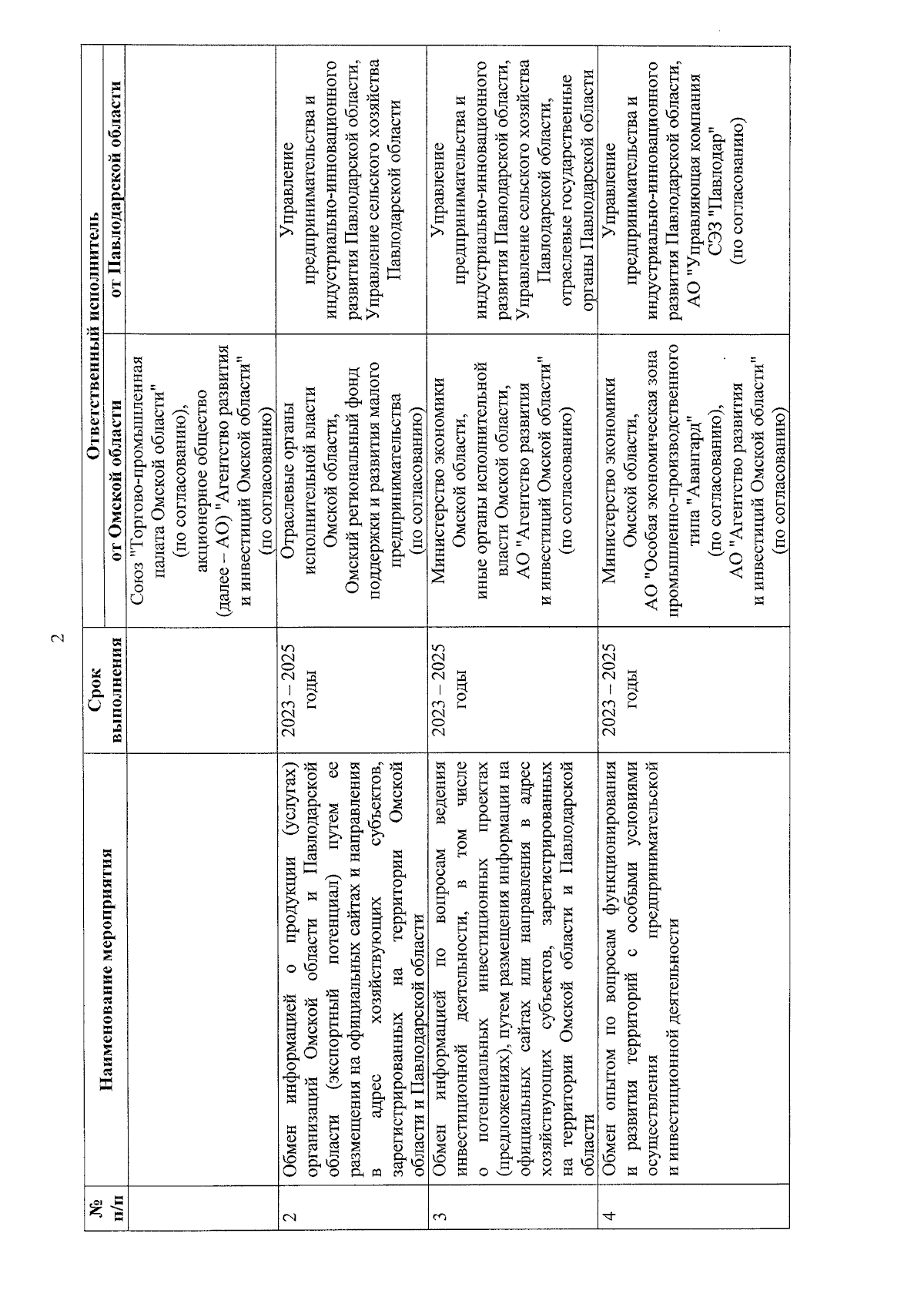 2

| № п/п | Наименование мероприятия | Срок выполнения | Ответственный исполнитель от Омской области | Ответственный исполнитель от Павлодарской области |
|---|---|---|---|---|
| | | | Союз "Торгово-промышленная палата Омской области" (по согласованию), акционерное общество (далее – АО) "Агентство развития и инвестиций Омской области" (по согласованию) | |
| 2 | Обмен информацией о продукции (услугах) организаций Омской области и Павлодарской области (экспортный потенциал) путем ее размещения на официальных сайтах и направления в адрес хозяйствующих субъектов, зарегистрированных на территории Омской области и Павлодарской области | 2023 – 2025 годы | Отраслевые органы исполнительной власти Омской области, Омский региональный фонд поддержки и развития малого предпринимательства (по согласованию) | Управление предпринимательства и индустриально-инновационного развития Павлодарской области, Управление сельского хозяйства Павлодарской области |
| 3 | Обмен информацией по вопросам ведения инвестиционной деятельности, в том числе о потенциальных инвестиционных проектах (предложениях), путем размещения информации на официальных сайтах или направления в адрес хозяйствующих субъектов, зарегистрированных на территории Омской области и Павлодарской области | 2023 – 2025 годы | Министерство экономики Омской области, иные органы исполнительной власти Омской области, АО "Агентство развития и инвестиций Омской области" (по согласованию) | Управление предпринимательства и индустриально-инновационного развития Павлодарской области, Управление сельского хозяйства Павлодарской области, отраслевые государственные органы Павлодарской области |
| 4 | Обмен опытом по вопросам функционирования и развития территорий с особыми условиями осуществления предпринимательской и инвестиционной деятельности | 2023 – 2025 годы | Министерство экономики Омской области, АО "Особая экономическая зона промышленно-производственного типа "Авангард" (по согласованию), АО "Агентство развития и инвестиций Омской области" (по согласованию) | Управление предпринимательства и индустриально-инновационного развития Павлодарской области, АО "Управляющая компания СЭЗ "Павлодар" (по согласованию) |